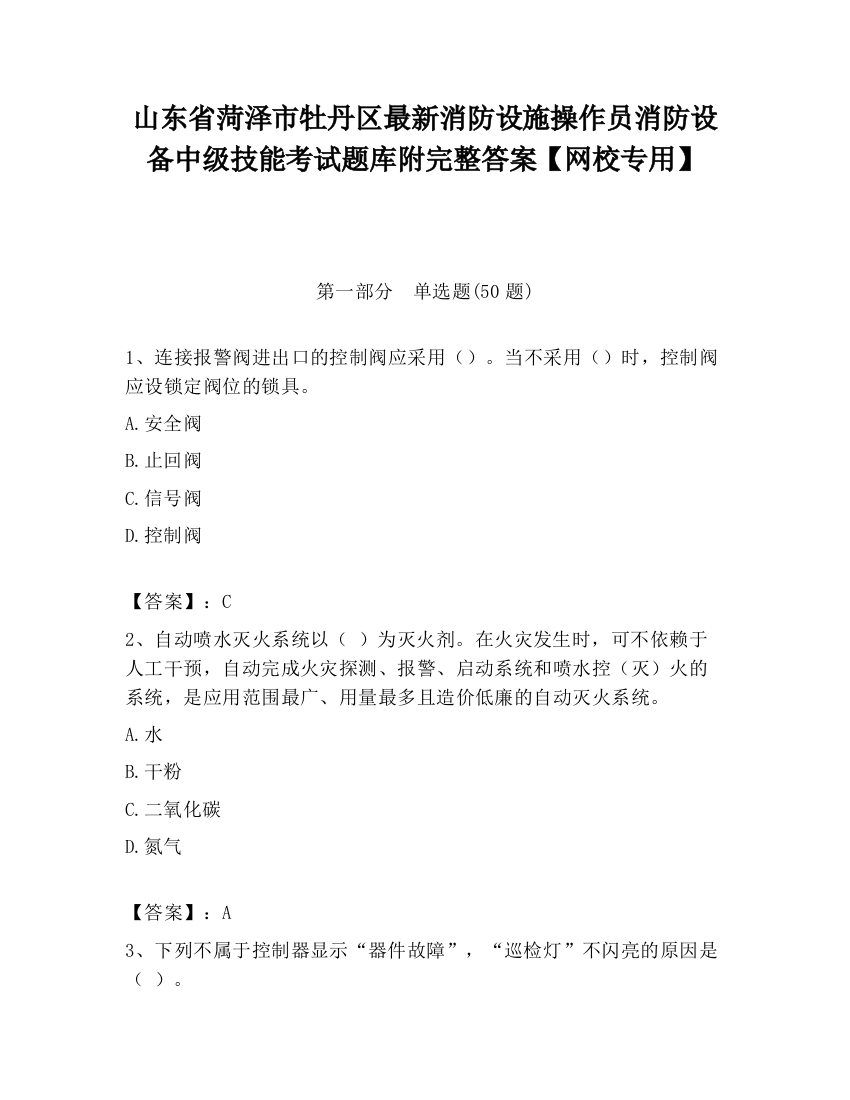 山东省菏泽市牡丹区最新消防设施操作员消防设备中级技能考试题库附完整答案【网校专用】

第一部分　单选题(50 题)

1、连接报警阀进出口的控制阀应采用（）。当不采用（）时，控制阀应设锁定阀位的锁具。

A.安全阀

B.止回阀

C.信号阀

D.控制阀

【答案】：C

2、自动喷水灭火系统以（ ）为灭火剂。在火灾发生时，可不依赖于人工干预，自动完成火灾探测、报警、启动系统和喷水控（灭）火的系统，是应用范围最广、用量最多且造价低廉的自动灭火系统。

A.水

B.干粉

C.二氧化碳

D.氮气

【答案】：A

3、下列不属于控制器显示“器件故障”，“巡检灯”不闪亮的原因是（ ）。